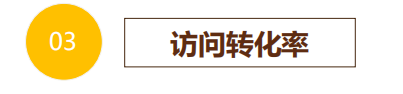 03

访问转化率